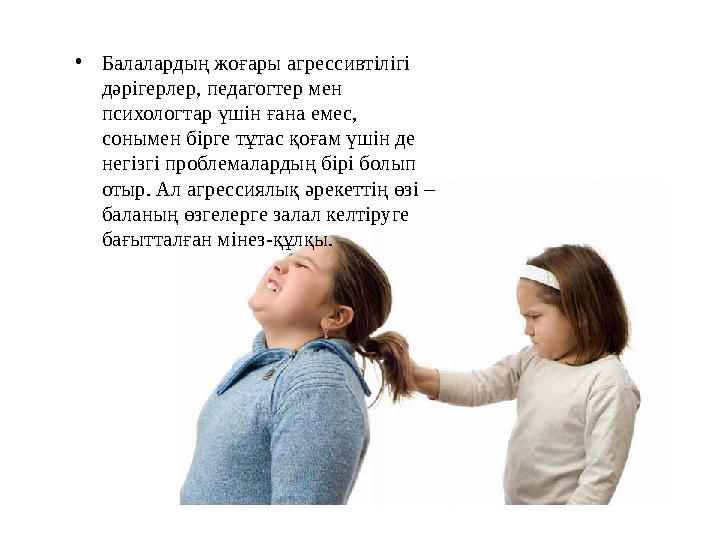 • Балалардың жоғары агрессивтілігі дәрігерлер, педагогтер мен психологтар үшін ғана емес, сонымен бірге тұтас қоғам үшін де негізгі проблемалардың бірі болып отыр. Ал агрессиялық әрекеттің өзі – баланың өзгелерге залал келтіруге бағытталған мінез-құлқы.